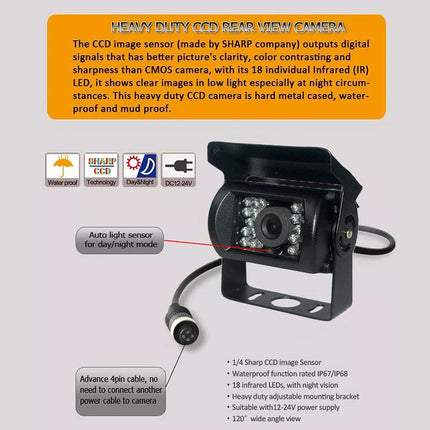 HEAVY DUTY CCD REAR VIEW CAMERA

The CCD image sensor (made by SHARP company) outputs digital signals that has better picture's clarity, color contrasting and sharpness than CMOS camera, with its 18 individual Infrared (IR) LED, it shows clear images in low light especially at night circumstances. This heavy duty CCD camera is hard metal cased, waterproof and mud proof.

Water proof

SHARP CCD
Technology

Day&Night

DC12-24V

Auto light sensor for day/night mode

Advance 4pin cable, no need to connect another power cable to camera

• 1/4 Sharp CCD image Sensor
• Waterproof function rated IP67/IP68
• 18 infrared LEDs, with night vision
• Heavy duty adjustable mounting bracket
• Suitable with12-24V power supply
• 120° wide angle view